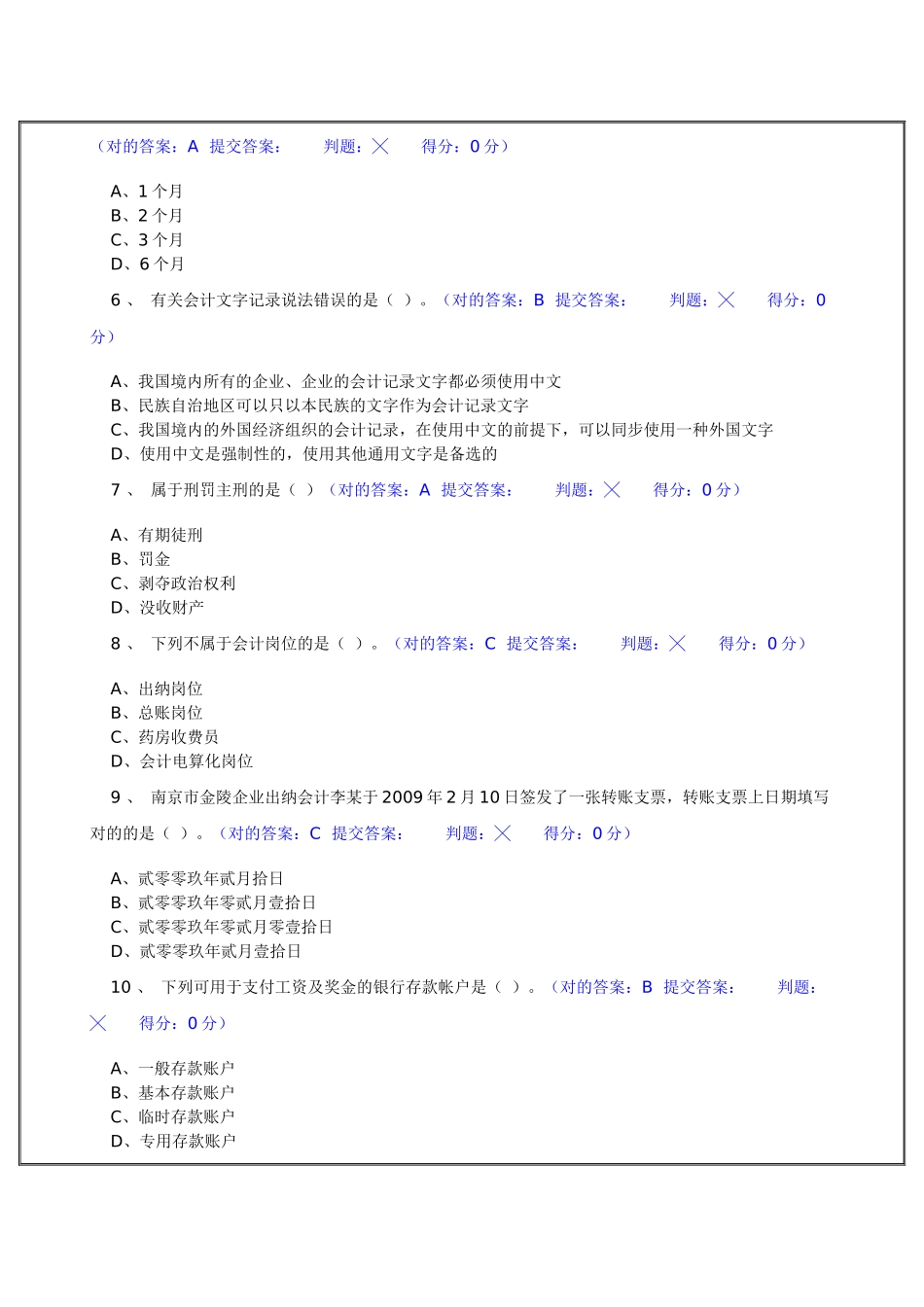 （对的答案：A 提交答案： 判题：╳ 得分：0 分）

A、1 个月
B、2 个月
C、3 个月
D、6 个月

6 、 有关会计文字记录说法错误的是（ ）。（对的答案：B 提交答案： 判题：╳ 得分：0 分）

A、我国境内所有的企业、企业的会计记录文字都必须使用中文
B、民族自治地区可以只以本民族的文字作为会计记录文字
C、我国境内的外国经济组织的会计记录，在使用中文的前提下，可以同步使用一种外国文字
D、使用中文是强制性的，使用其他通用文字是备选的

7 、 属于刑罚主刑的是（ ）（对的答案：A 提交答案： 判题：╳ 得分：0 分）

A、有期徒刑
B、罚金
C、剥夺政治权利
D、没收财产

8 、 下列不属于会计岗位的是（ ）。（对的答案：C 提交答案： 判题：╳ 得分：0 分）

A、出纳岗位
B、总账岗位
C、药房收费员
D、会计电算化岗位

9 、 南京市金陵企业出纳会计李某于 2009 年 2 月 10 日签发了一张转账支票，转账支票上日期填写对的的是（ ）。（对的答案：C 提交答案： 判题：╳ 得分：0 分）

A、贰零零玖年贰月拾日
B、贰零零玖年零贰月壹拾日
C、贰零零玖年零贰月零壹拾日
D、贰零零玖年贰月壹拾日

10 、 下列可用于支付工资及奖金的银行存款帐户是（ ）。（对的答案：B 提交答案： 判题：╳ 得分：0 分）

A、一般存款账户
B、基本存款账户
C、临时存款账户
D、专用存款账户